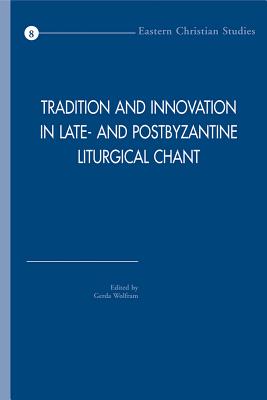 8

Eastern Christian Studies

TRADITION AND INNOVATION IN LATE- AND POSTBYZANTINE LITURGICAL CHANT

Edited by
Gerda Wolfram